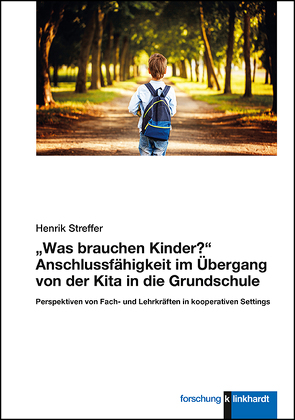 Henrik Streffer

„Was brauchen Kinder?“ Anschlussfähigkeit im Übergang von der Kita in die Grundschule

Perspektiven von Fach- und Lehrkräften in kooperativen Settings

forschung k linkhardt